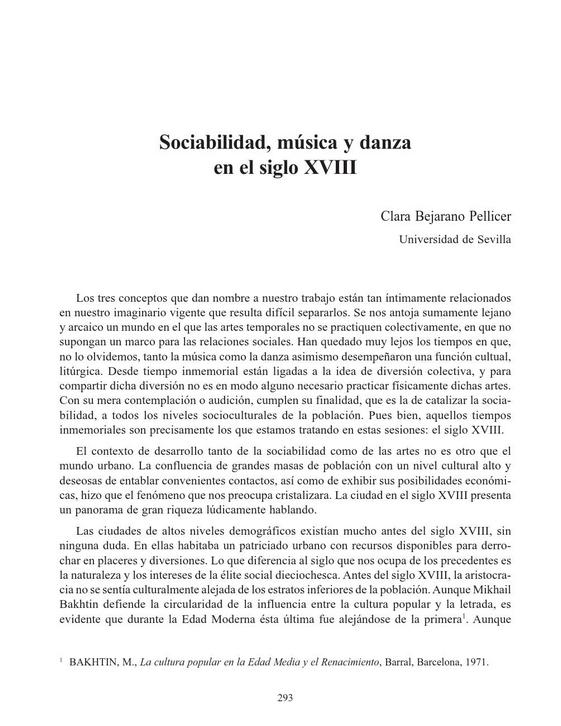 Sociabilidad, música y danza
en el siglo XVIII

Clara Bejarano Pellicer
Universidad de Sevilla

Los tres conceptos que dan nombre a nuestro trabajo están tan íntimamente relacionados en nuestro imaginario vigente que resulta difícil separarlos. Se nos antoja sumamente lejano y arcaico un mundo en el que las artes temporales no se practiquen colectivamente, en que no supongan un marco para las relaciones sociales. Han quedado muy lejos los tiempos en que, no lo olvidemos, tanto la música como la danza asimismo desempeñaron una función cultual, litúrgica. Desde tiempo inmemorial están ligadas a la idea de diversión colectiva, y para compartir dicha diversión no es en modo alguno necesario practicar físicamente dichas artes. Con su mera contemplación o audición, cumplen su finalidad, que es la de catalizar la sociabilidad, a todos los niveles socioculturales de la población. Pues bien, aquellos tiempos inmemoriales son precisamente los que estamos tratando en estas sesiones: el siglo XVIII.

El contexto de desarrollo tanto de la sociabilidad como de las artes no es otro que el mundo urbano. La confluencia de grandes masas de población con un nivel cultural alto y deseosas de entablar convenientes contactos, así como de exhibir sus posibilidades económicas, hizo que el fenómeno que nos preocupa cristalizara. La ciudad en el siglo XVIII presenta un panorama de gran riqueza lúdicamente hablando.

Las ciudades de altos niveles demográficos existían mucho antes del siglo XVIII, sin ninguna duda. En ellas habitaba un patriciado urbano con recursos disponibles para derrochar en placeres y diversiones. Lo que diferencia al siglo que nos ocupa de los precedentes es la naturaleza y los intereses de la élite social dieciochesca. Antes del siglo XVIII, la aristocracia no se sentía culturalmente alejada de los estratos inferiores de la población. Aunque Mikhail Bakhtin defiende la circularidad de la influencia entre la cultura popular y la letrada, es evidente que durante la Edad Moderna ésta última fue alejándose de la primera$^1$. Aunque

$^1$ BAKHTIN, M., La cultura popular en la Edad Media y el Renacimiento, Barral, Barcelona, 1971.

293